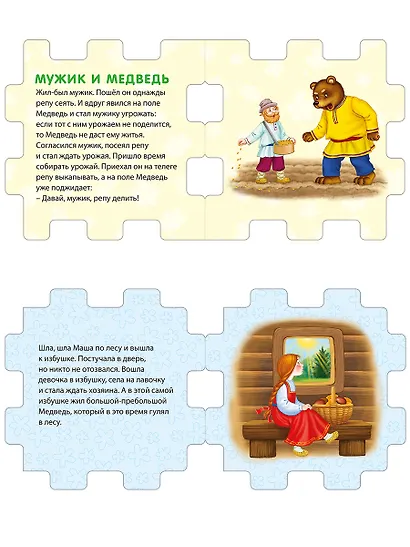 МУЖИК И МЕДВЕДЬ

Жил-был мужик. Пошёл он однажды репу сеять. И вдруг явился на поле Медведь и стал мужику угрожать: если тот с ним урожаем не поделится, то Медведь не даст ему житья. Согласился мужик, посеял репу и стал ждать урожая. Пришло время собирать урожай. Приехал он на телеге репу выкапывать, а на поле Медведь уже поджидает:
– Давай, мужик, репу делить!

Шла, шла Маша по лесу и вышла к избушке. Постучала в дверь, но никто не отозвался. Вошла девочка в избушку, села на лавочку и стала ждать хозяина. А в этой самой избушке жил большой-пребольшой Медведь, который в это время гулял в лесу.